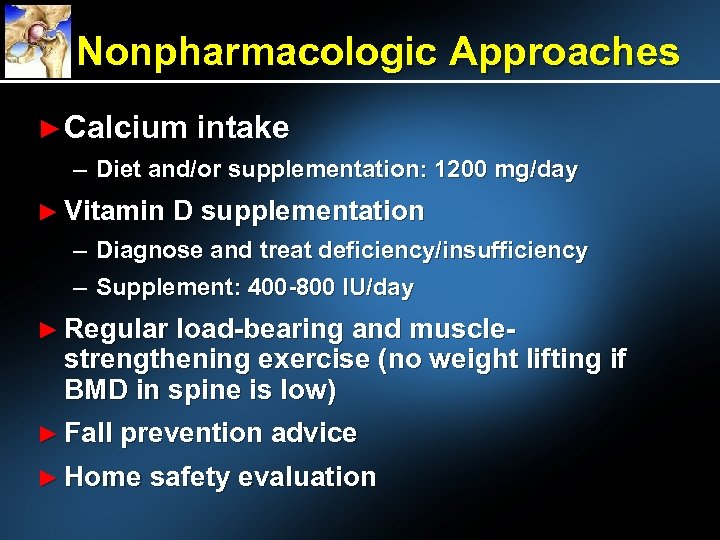 Nonpharmacologic Approaches

► Calcium intake

– Diet and/or supplementation: 1200 mg/day

► Vitamin D supplementation

– Diagnose and treat deficiency/insufficiency

– Supplement: 400-800 IU/day

► Regular load-bearing and muscle-strengthening exercise (no weight lifting if BMD in spine is low)

► Fall prevention advice

► Home safety evaluation